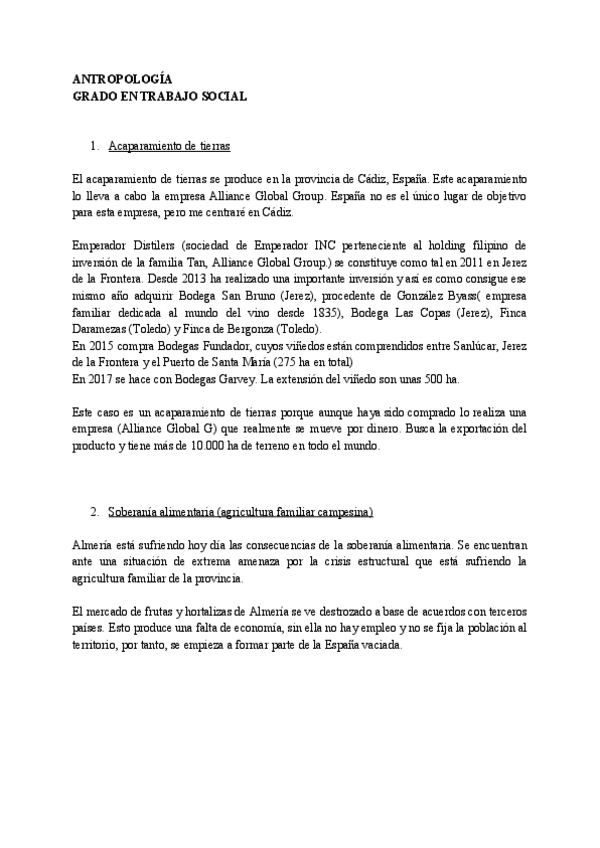 ANTROPOLOGÍA
GRADO EN TRABAJO SOCIAL

1. Acaparamiento de tierras

El acaparamiento de tierras se produce en la provincia de Cádiz, España. Este acaparamiento lo lleva a cabo la empresa Alliance Global Group. España no es el único lugar de objetivo para esta empresa, pero me centraré en Cádiz.

Emperador Distilers (sociedad de Emperador INC perteneciente al holding filipino de inversión de la familia Tan, Alliance Global Group.) se constituye como tal en 2011 en Jerez de la Frontera. Desde 2013 ha realizado una importante inversión y así es como consigue ese mismo año adquirir Bodega San Bruno (Jerez), procedente de González Byass( empresa familiar dedicada al mundo del vino desde 1835), Bodega Las Copas (Jerez), Finca Daramezas (Toledo) y Finca de Bergonza (Toledo).
En 2015 compra Bodegas Fundador, cuyos viñedos están comprendidos entre Sanlúcar, Jerez de la Frontera y el Puerto de Santa María (275 ha en total)
En 2017 se hace con Bodegas Garvey. La extensión del viñedo son unas 500 ha.

Este caso es un acaparamiento de tierras porque aunque haya sido comprado lo realiza una empresa (Alliance Global G) que realmente se mueve por dinero. Busca la exportación del producto y tiene más de 10.000 ha de terreno en todo el mundo.

2. Soberanía alimentaria (agricultura familiar campesina)

Almería está sufriendo hoy día las consecuencias de la soberanía alimentaria. Se encuentran ante una situación de extrema amenaza por la crisis estructural que está sufriendo la agricultura familiar de la provincia.

El mercado de frutas y hortalizas de Almería se ve destrozado a base de acuerdos con terceros países. Esto produce una falta de economía, sin ella no hay empleo y no se fija la población al territorio, por tanto, se empieza a formar parte de la España vaciada.